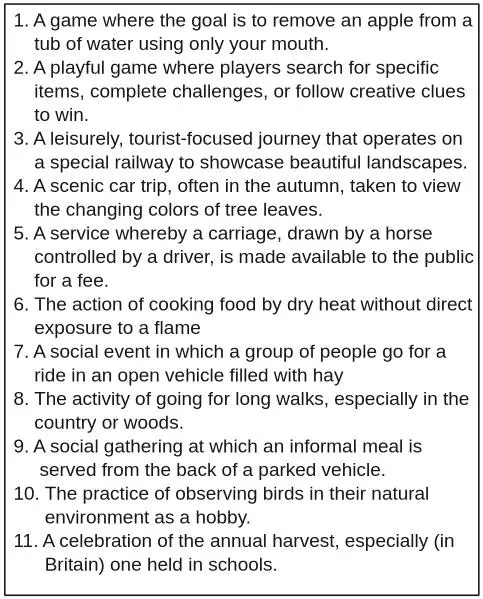 1. A game where the goal is to remove an apple from a tub of water using only your mouth.
2. A playful game where players search for specific items, complete challenges, or follow creative clues to win.
3. A leisurely, tourist-focused journey that operates on a special railway to showcase beautiful landscapes.
4. A scenic car trip, often in the autumn, taken to view the changing colors of tree leaves.
5. A service whereby a carriage, drawn by a horse controlled by a driver, is made available to the public for a fee.
6. The action of cooking food by dry heat without direct exposure to a flame
7. A social event in which a group of people go for a ride in an open vehicle filled with hay
8. The activity of going for long walks, especially in the country or woods.
9. A social gathering at which an informal meal is served from the back of a parked vehicle.
10. The practice of observing birds in their natural environment as a hobby.
11. A celebration of the annual harvest, especially (in Britain) one held in schools.